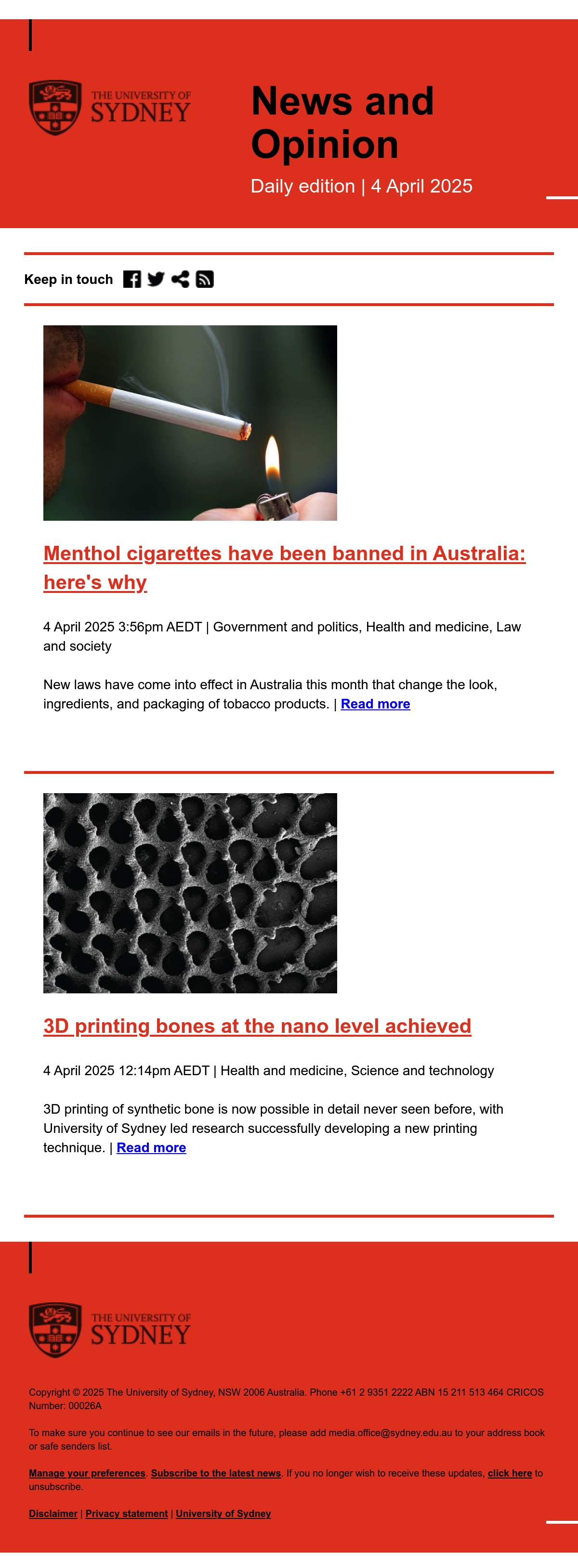 THE UNIVERSITY OF SYDNEY

News and Opinion

Daily edition | 4 April 2025

Keep in touch

Menthol cigarettes have been banned in Australia: here's why

4 April 2025 3:56pm AEDT | Government and politics, Health and medicine, Law and society

New laws have come into effect in Australia this month that change the look, ingredients, and packaging of tobacco products. | Read more

3D printing bones at the nano level achieved

4 April 2025 12:14pm AEDT | Health and medicine, Science and technology

3D printing of synthetic bone is now possible in detail never seen before, with University of Sydney led research successfully developing a new printing technique. | Read more

THE UNIVERSITY OF SYDNEY

Copyright © 2025 The University of Sydney, NSW 2006 Australia. Phone +61 2 9351 2222 ABN 15 211 513 464 CRICOS Number: 00026A

To make sure you continue to see our emails in the future, please add media.office@sydney.edu.au to your address book or safe senders list.

Manage your preferences. Subscribe to the latest news. If you no longer wish to receive these updates, click here to unsubscribe.

Disclaimer | Privacy statement | University of Sydney